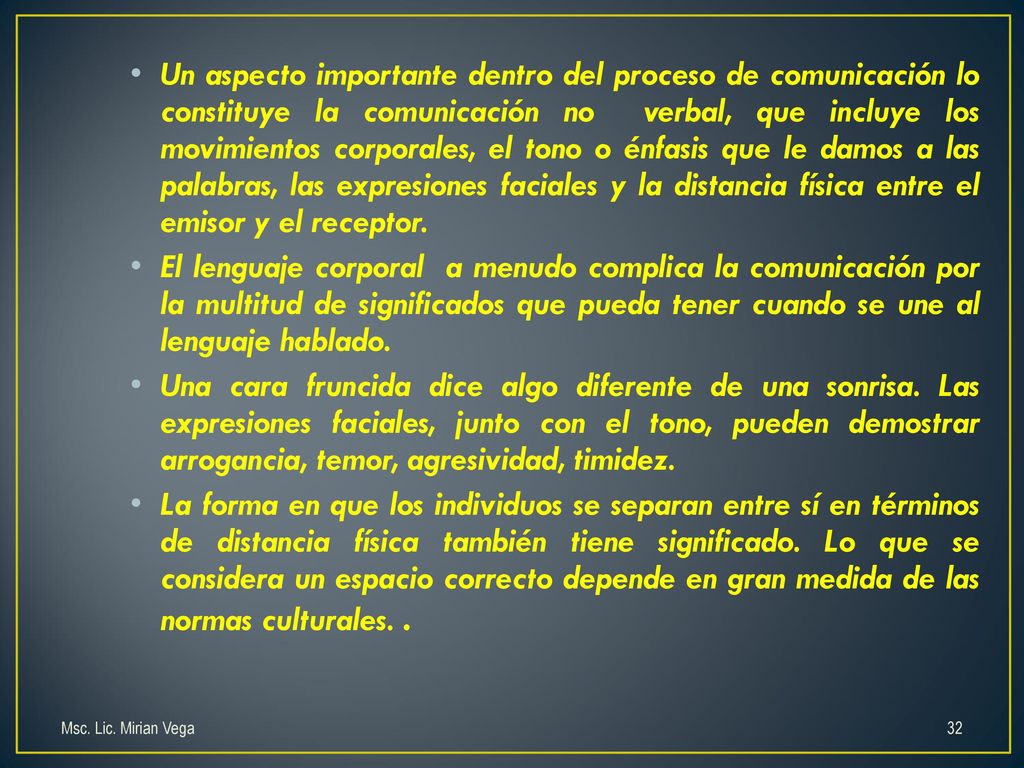 • Un aspecto importante dentro del proceso de comunicación lo constituye la comunicación no verbal, que incluye los movimientos corporales, el tono o énfasis que le damos a las palabras, las expresiones faciales y la distancia física entre el emisor y el receptor.

• El lenguaje corporal a menudo complica la comunicación por la multitud de significados que pueda tener cuando se une al lenguaje hablado.

• Una cara fruncida dice algo diferente de una sonrisa. Las expresiones faciales, junto con el tono, pueden demostrar arrogancia, temor, agresividad, timidez.

• La forma en que los individuos se separan entre sí en términos de distancia física también tiene significado. Lo que se considera un espacio correcto depende en gran medida de las normas culturales. .

Msc. Lic. Mirian Vega

32